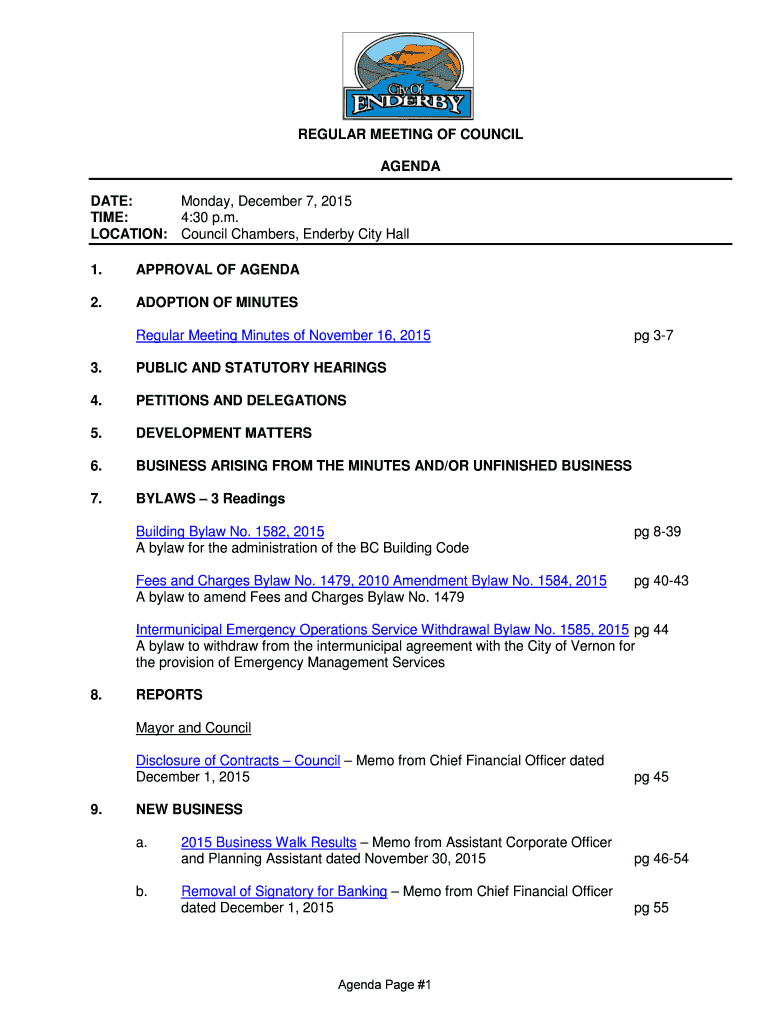 City Of
ENDERBY

REGULAR MEETING OF COUNCIL

AGENDA

DATE: Monday, December 7, 2015
TIME: 4:30 p.m.
LOCATION: Council Chambers, Enderby City Hall

1. APPROVAL OF AGENDA

2. ADOPTION OF MINUTES

Regular Meeting Minutes of November 16, 2015 pg 3-7

3. PUBLIC AND STATUTORY HEARINGS

4. PETITIONS AND DELEGATIONS

5. DEVELOPMENT MATTERS

6. BUSINESS ARISING FROM THE MINUTES AND/OR UNFINISHED BUSINESS

7. BYLAWS – 3 Readings

Building Bylaw No. 1582, 2015 pg 8-39
A bylaw for the administration of the BC Building Code

Fees and Charges Bylaw No. 1479, 2010 Amendment Bylaw No. 1584, 2015 pg 40-43
A bylaw to amend Fees and Charges Bylaw No. 1479

Intermunicipal Emergency Operations Service Withdrawal Bylaw No. 1585, 2015 pg 44
A bylaw to withdraw from the intermunicipal agreement with the City of Vernon for the provision of Emergency Management Services

8. REPORTS

Mayor and Council

Disclosure of Contracts – Council – Memo from Chief Financial Officer dated December 1, 2015 pg 45

9. NEW BUSINESS

a. 2015 Business Walk Results – Memo from Assistant Corporate Officer and Planning Assistant dated November 30, 2015 pg 46-54

b. Removal of Signatory for Banking – Memo from Chief Financial Officer dated December 1, 2015 pg 55

Agenda Page #1